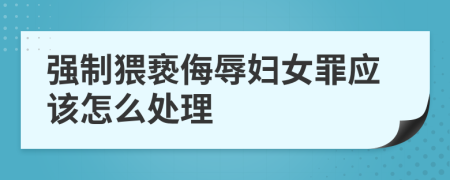 强制猥亵侮辱妇女罪应该怎么处理